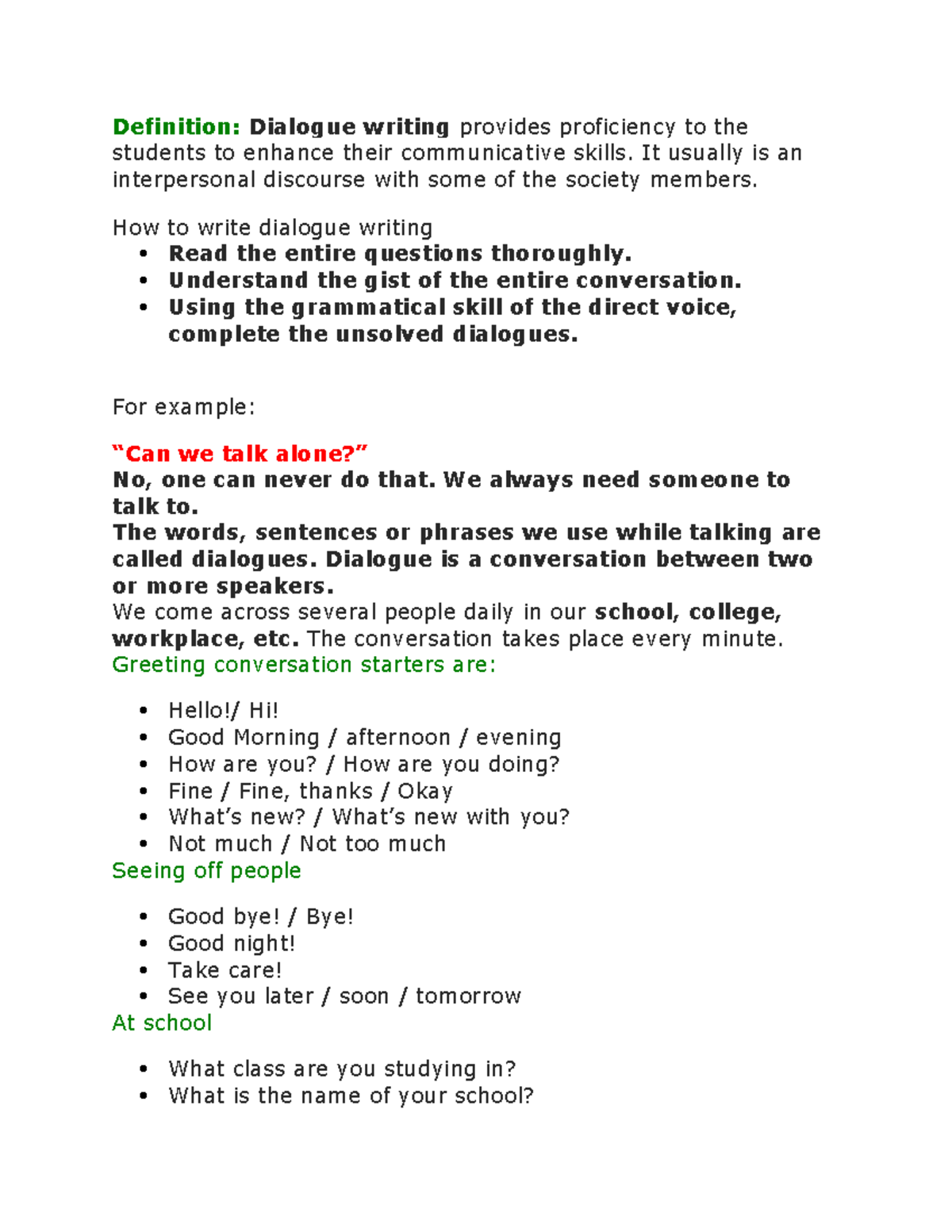 Definition: Dialogue writing provides proficiency to the students to enhance their communicative skills. It usually is an interpersonal discourse with some of the society members.

How to write dialogue writing
• Read the entire questions thoroughly.
• Understand the gist of the entire conversation.
• Using the grammatical skill of the direct voice, complete the unsolved dialogues.

For example:

"Can we talk alone?"
No, one can never do that. We always need someone to talk to.
The words, sentences or phrases we use while talking are called dialogues. Dialogue is a conversation between two or more speakers.
We come across several people daily in our school, college, workplace, etc. The conversation takes place every minute.
Greeting conversation starters are:

• Hello!/ Hi!
• Good Morning / afternoon / evening
• How are you? / How are you doing?
• Fine / Fine, thanks / Okay
• What's new? / What's new with you?
• Not much / Not too much

Seeing off people

• Good bye! / Bye!
• Good night!
• Take care!
• See you later / soon / tomorrow

At school

• What class are you studying in?
• What is the name of your school?